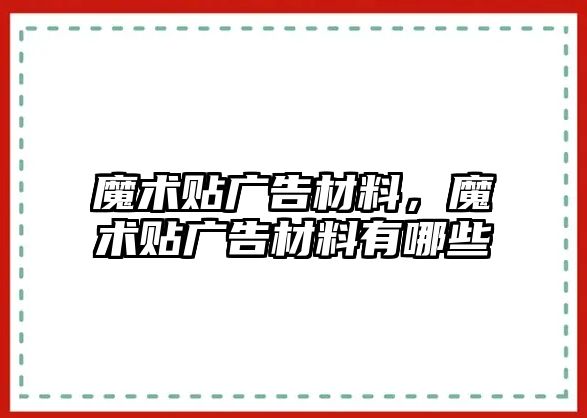 魔术贴广告材料，魔术贴广告材料有哪些